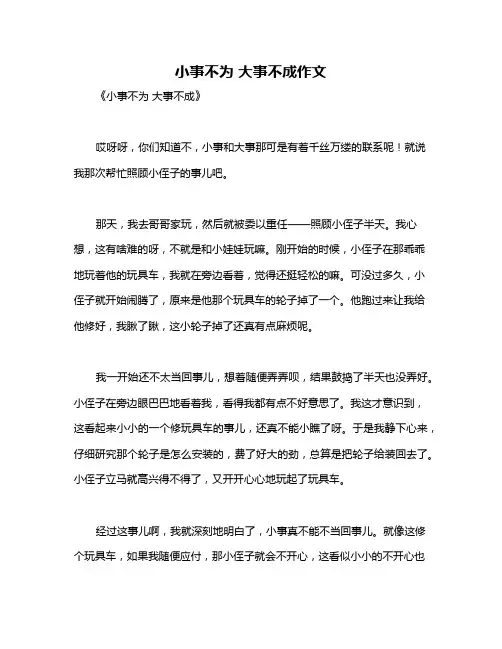 小事不为 大事不成作文

《小事不为 大事不成》

哎呀呀，你们知道不，小事和大事那可是有着千丝万缕的联系呢！就说我那次帮忙照顾小侄子的事儿吧。

那天，我去哥哥家玩，然后就被委以重任——照顾小侄子半天。我心想，这有啥难的呀，不就是和小娃娃玩嘛。刚开始的时候，小侄子在那乖乖地玩着他的玩具车，我就在旁边看着，觉得还挺轻松的嘛。可没过多久，小侄子就开始闹腾了，原来是他那个玩具车的轮子掉了一个。他跑过来让我给他修好，我瞅了瞅，这小轮子掉了还真有点麻烦呢。

我一开始还不太当回事儿，想着随便弄弄呗，结果鼓捣了半天也没弄好。小侄子在旁边眼巴巴地看着我，看得我都有点不好意思了。我这才意识到，这看起来小小的一个修玩具车的事儿，还真不能小瞧了呀。于是我静下心来，仔细研究那个轮子是怎么安装的，费了好大的劲，总算是把轮子给装回去了。小侄子立马就高兴得不得了，又开开心心地玩起了玩具车。

经过这事儿啊，我就深刻地明白了，小事真不能不当回事儿。就像这修个玩具车，如果我随便应付，那小侄子就会不开心，这看似小小的不开心也